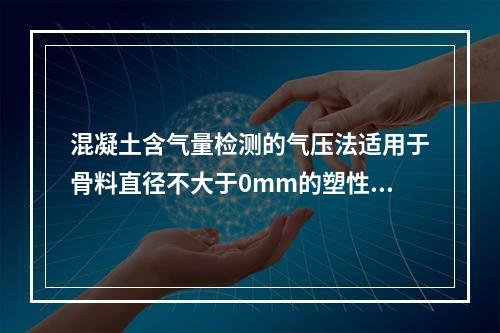 混凝土含气量检测的气压法适用于骨料直径不大于0mm的塑性...